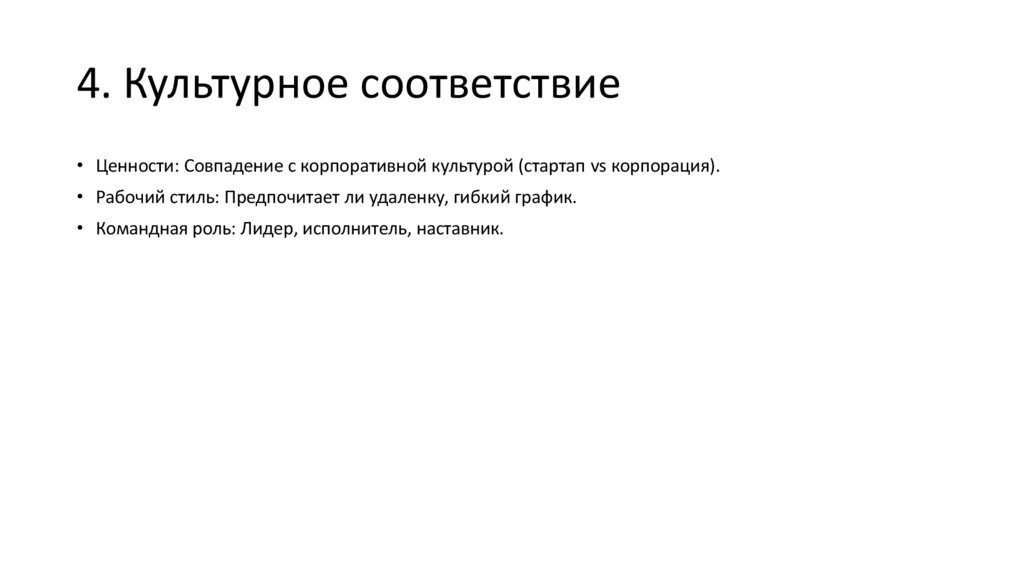 4. Культурное соответствие

• Ценности: Совпадение с корпоративной культурой (стартап vs корпорация).
• Рабочий стиль: Предпочитает ли удаленку, гибкий график.
• Командная роль: Лидер, исполнитель, наставник.